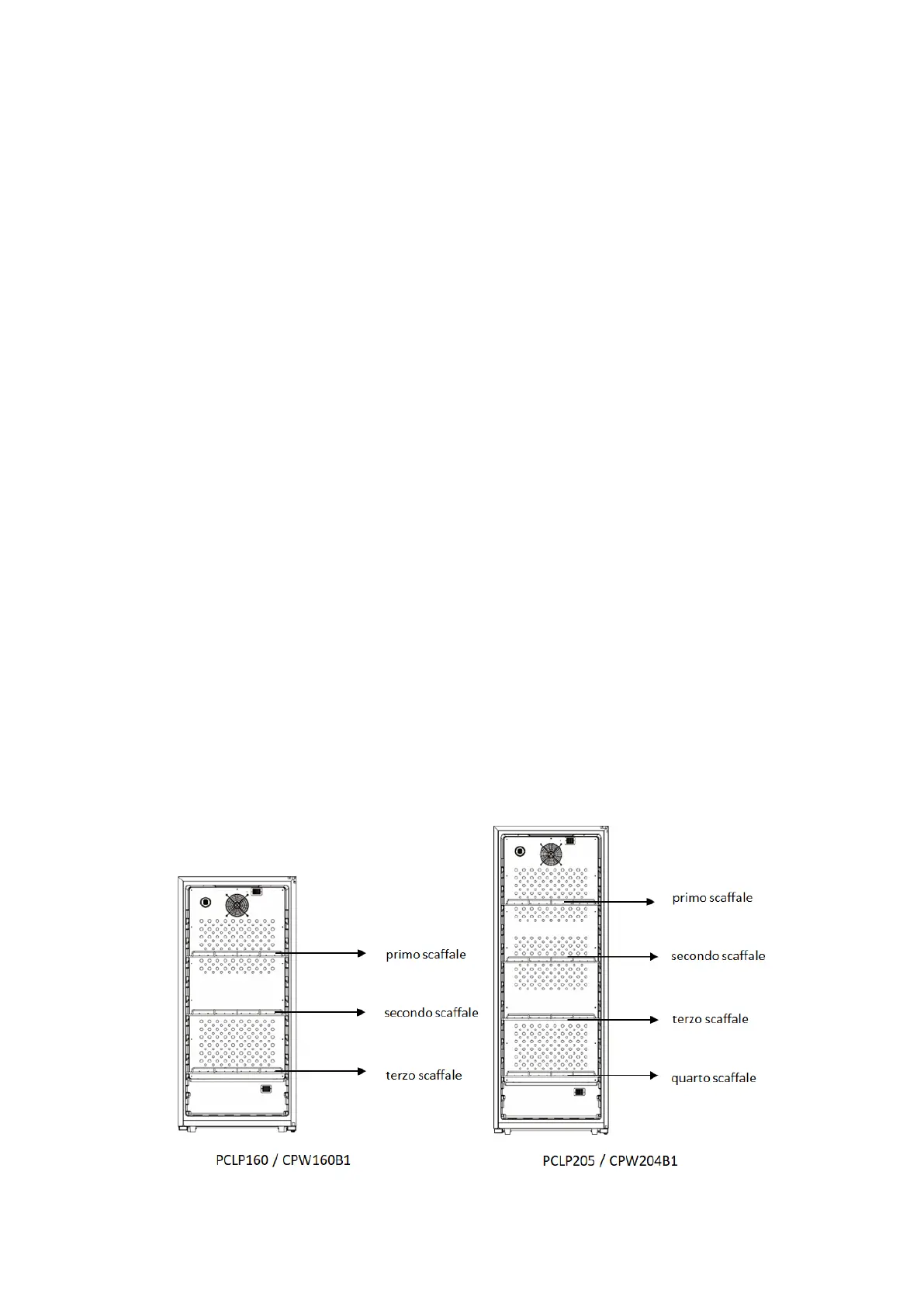 primo scaffale

secondo scaffale

terzo scaffale

PCLP160 / CPW160B1

primo scaffale

secondo scaffale

terzo scaffale

quarto scaffale

PCLP205 / CPW204B1